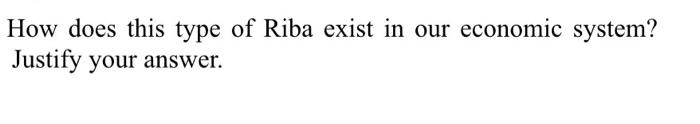 How does this type of Riba exist in our economic system? Justify your answer.